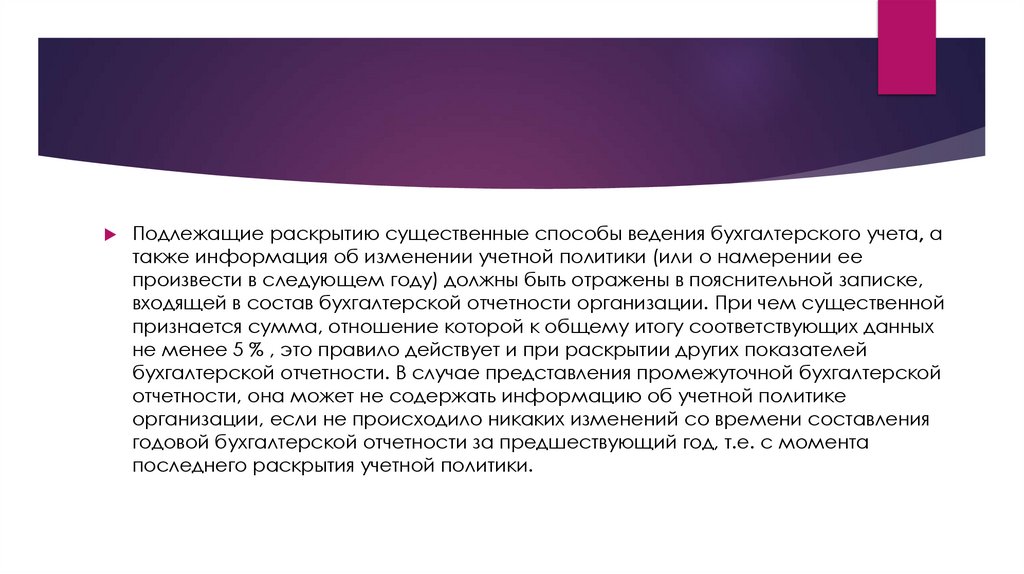 Подлежащие раскрытию существенные способы ведения бухгалтерского учета, а также информация об изменении учетной политики (или о намерении ее произвести в следующем году) должны быть отражены в пояснительной записке, входящей в состав бухгалтерской отчетности организации. При чем существенной признается сумма, отношение которой к общему итогу соответствующих данных не менее 5 % , это правило действует и при раскрытии других показателей бухгалтерской отчетности. В случае представления промежуточной бухгалтерской отчетности, она может не содержать информацию об учетной политике организации, если не происходило никаких изменений со времени составления годовой бухгалтерской отчетности за предшествующий год, т.е. с момента последнего раскрытия учетной политики.